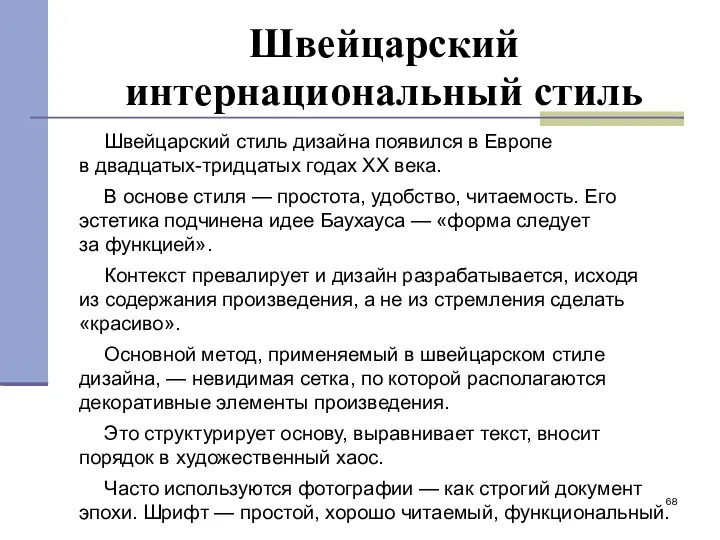 Швейцарский интернациональный стиль

Швейцарский стиль дизайна появился в Европе в двадцатых-тридцатых годах XX века.

В основе стиля — простота, удобство, читаемость. Его эстетика подчинена идее Баухауса — «форма следует за функцией».

Контекст превалирует и дизайн разрабатывается, исходя из содержания произведения, а не из стремления сделать «красиво».

Основной метод, применяемый в швейцарском стиле дизайна, — невидимая сетка, по которой располагаются декоративные элементы произведения.

Это структурирует основу, выравнивает текст, вносит порядок в художественный хаос.

Часто используются фотографии — как строгий документ эпохи. Шрифт — простой, хорошо читаемый, функциональный.

68